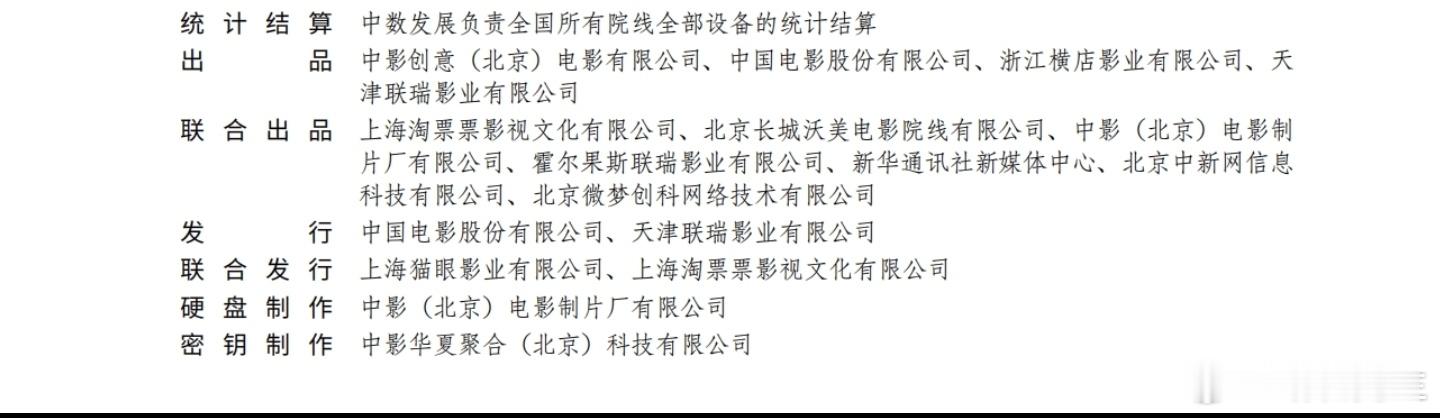 统计结算 中数发展负责全国所有院线全部设备的统计结算
出品 中影创意（北京）电影有限公司、中国电影股份有限公司、浙江横店影业有限公司、天津联瑞影业有限公司
联合出品 上海淘票票影视文化有限公司、北京长城沃美电影院线有限公司、中影（北京）电影制片厂有限公司、霍尔果斯联瑞影业有限公司、新华通讯社新媒体中心、北京中新网信息科技有限公司、北京微梦创科网络技术有限公司
发行 中国电影股份有限公司、天津联瑞影业有限公司
联合发行 上海猫眼影业有限公司、上海淘票票影视文化有限公司
硬盘制作 中影（北京）电影制片厂有限公司
密钥制作 中影华夏聚合（北京）科技有限公司